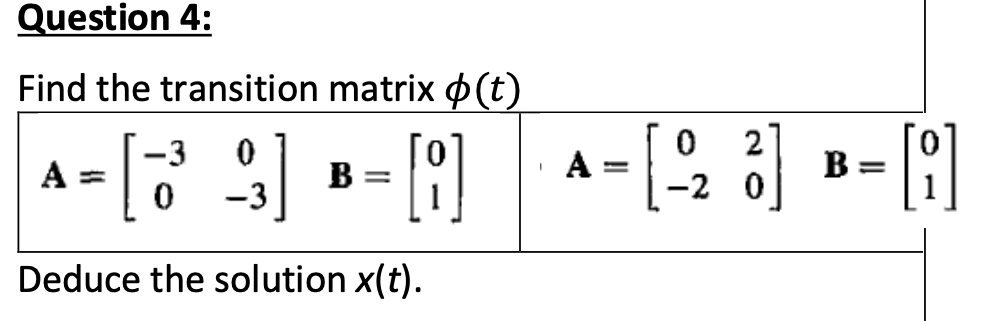 Question 4:

Find the transition matrix $\phi(t)$

| $\mathbf{A} = \begin{bmatrix} -3 & 0 \\ 0 & -3 \end{bmatrix}$ $\mathbf{B} = \begin{bmatrix} 0 \\ 1 \end{bmatrix}$ | $\mathbf{A} = \begin{bmatrix} 0 & 2 \\ -2 & 0 \end{bmatrix}$ $\mathbf{B} = \begin{bmatrix} 0 \\ 1 \end{bmatrix}$ |
|---|---|

Deduce the solution $x(t)$.